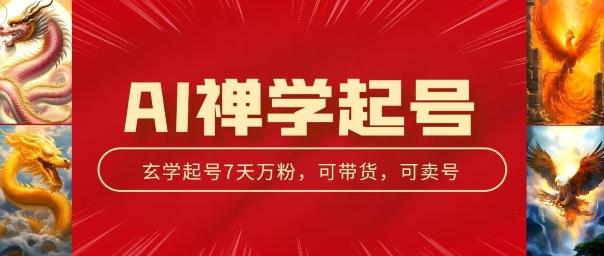 AI禅学起号

玄学起号7天万粉，可带货，可卖号